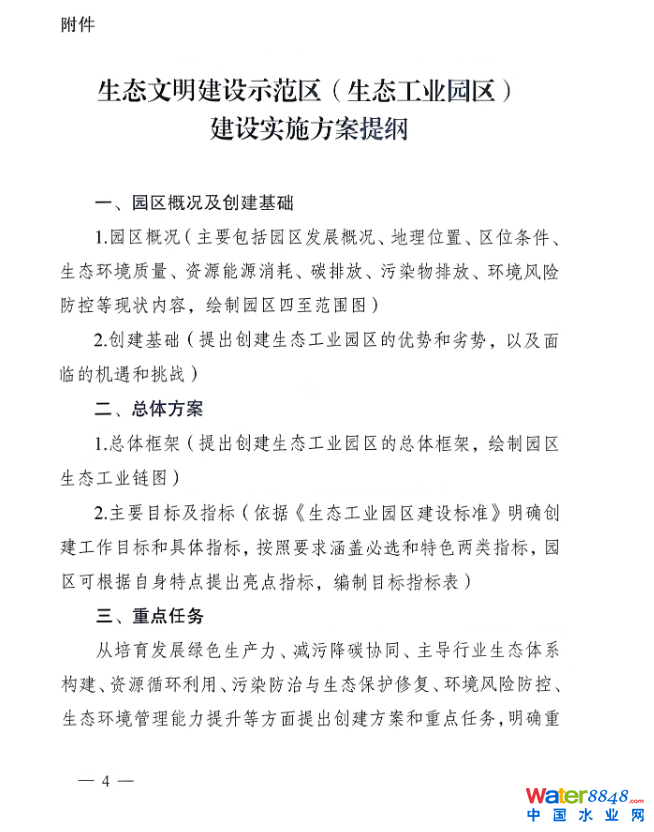 附件

生态文明建设示范区（生态工业园区）
建设实施方案提纲

一、园区概况及创建基础

1.园区概况（主要包括园区发展概况、地理位置、区位条件、生态环境质量、资源能源消耗、碳排放、污染物排放、环境风险防控等现状内容，绘制园区四至范围图）

2.创建基础（提出创建生态工业园区的优势和劣势，以及面临的机遇和挑战）

二、总体方案

1.总体框架（提出创建生态工业园区的总体框架，绘制园区生态工业链图）

2.主要目标及指标（依据《生态工业园区建设标准》明确创建工作目标和具体指标，按照要求涵盖必选和特色两类指标，园区可根据自身特点提出亮点指标，编制目标指标表）

三、重点任务

从培育发展绿色生产力、减污降碳协同、主导行业生态体系构建、资源循环利用、污染防治与生态保护修复、环境风险防控、生态环境管理能力提升等方面提出创建方案和重点任务，明确重

— 4 —

water8848.com
中国水业网